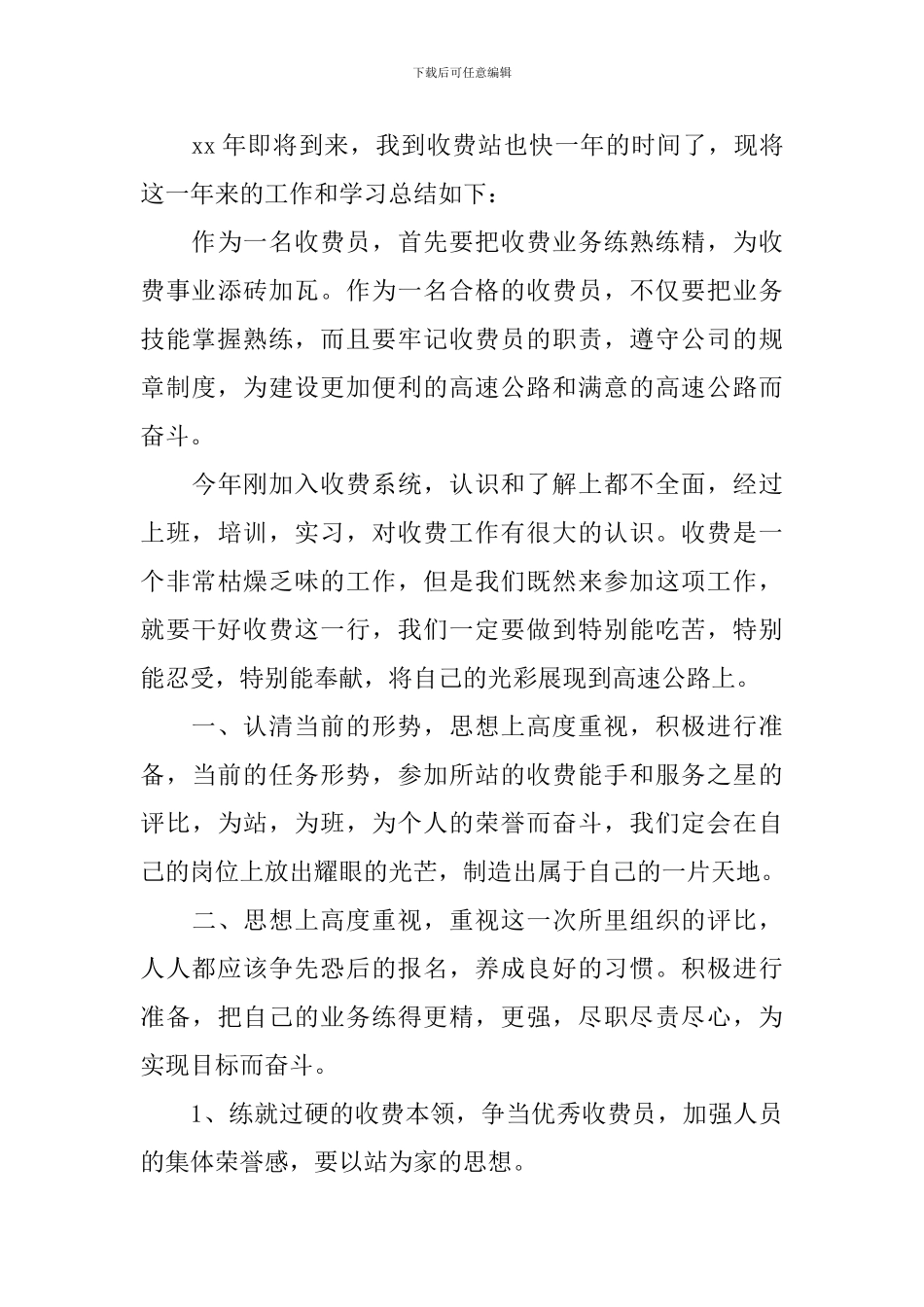 下载后可任意编辑

xx 年即将到来，我到收费站也快一年的时间了，现将这一年来的工作和学习总结如下：

作为一名收费员，首先要把收费业务练熟练精，为收费事业添砖加瓦。作为一名合格的收费员，不仅要把业务技能掌握熟练，而且要牢记收费员的职责，遵守公司的规章制度，为建设更加便利的高速公路和满意的高速公路而奋斗。

今年刚加入收费系统，认识和了解上都不全面，经过上班，培训，实习，对收费工作有很大的认识。收费是一个非常枯燥乏味的工作，但是我们既然来参加这项工作，就要干好收费这一行，我们一定要做到特别能吃苦，特别能忍受，特别能奉献，将自己的光彩展现到高速公路上。

一、认清当前的形势，思想上高度重视，积极进行准备，当前的任务形势，参加所站的收费能手和服务之星的评比，为站，为班，为个人的荣誉而奋斗，我们定会在自己的岗位上放出耀眼的光芒，制造出属于自己的一片天地。

二、思想上高度重视，重视这一次所里组织的评比，人人都应该争先恐后的报名，养成良好的习惯。积极进行准备，把自己的业务练得更精，更强，尽职尽责尽心，为实现目标而奋斗。

1、练就过硬的收费本领，争当优秀收费员，加强人员的集体荣誉感，要以站为家的思想。